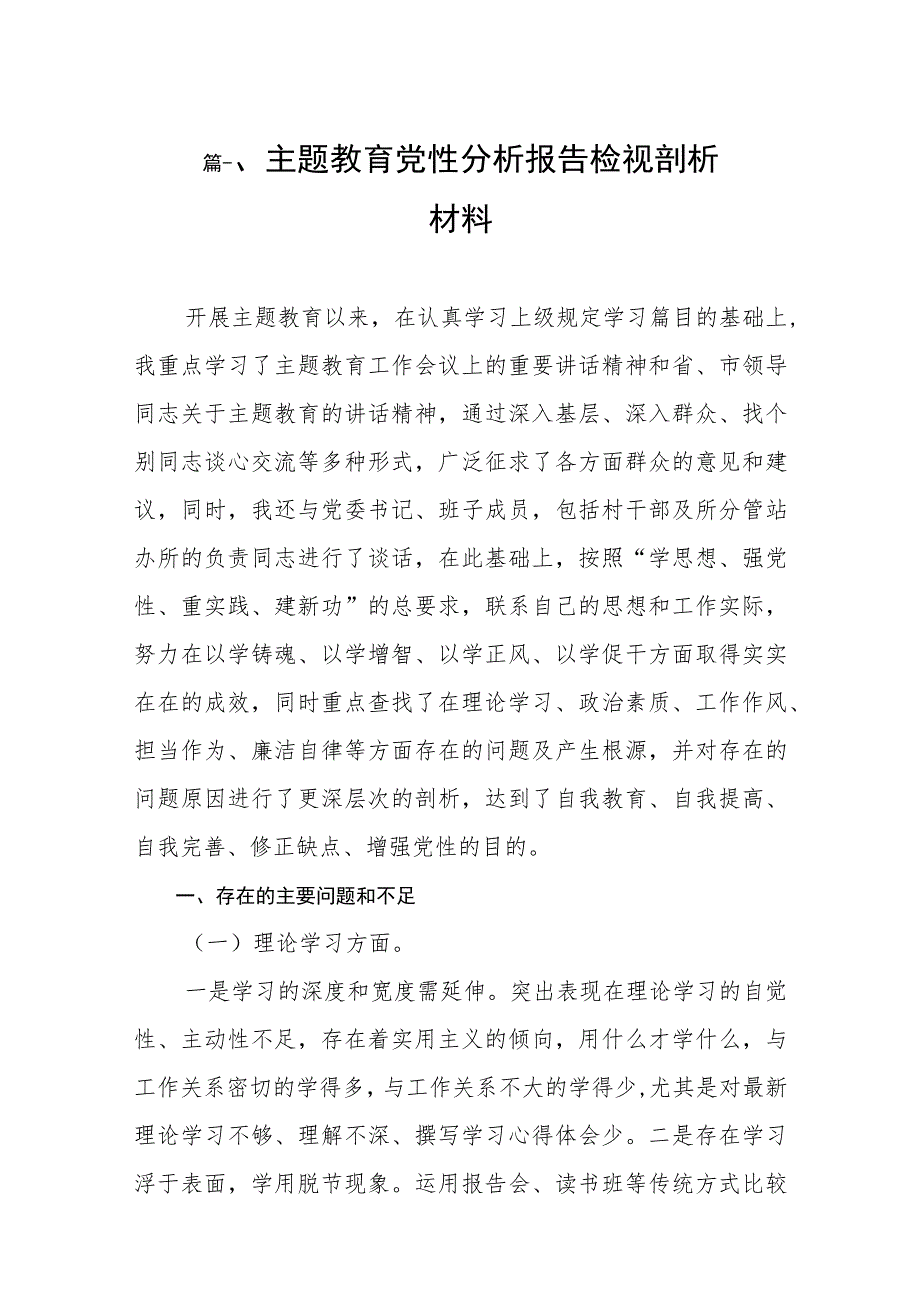 篇-、主题教育党性分析报告检视剖析材料

开展主题教育以来，在认真学习上级规定学习篇目的基础上，我重点学习了主题教育工作会议上的重要讲话精神和省、市领导同志关于主题教育的讲话精神，通过深入基层、深入群众、找个别同志谈心交流等多种形式，广泛征求了各方面群众的意见和建议，同时，我还与党委书记、班子成员，包括村干部及所分管站办所的负责同志进行了谈话，在此基础上，按照“学思想、强党性、重实践、建新功”的总要求，联系自己的思想和工作实际，努力在以学铸魂、以学增智、以学正风、以学促干方面取得实实在在的成效，同时重点查找了在理论学习、政治素质、工作作风、担当作为、廉洁自律等方面存在的问题及产生根源，并对存在的问题原因进行了更深层次的剖析，达到了自我教育、自我提高、自我完善、修正缺点、增强党性的目的。

一、存在的主要问题和不足

（一）理论学习方面。

一是学习的深度和宽度需延伸。突出表现在理论学习的自觉性、主动性不足，存在着实用主义的倾向，用什么才学什么，与工作关系密切的学得多，与工作关系不大的学得少，尤其是对最新理论学习不够、理解不深、撰写学习心得体会少。二是存在学习浮于表面，学用脱节现象。运用报告会、读书班等传统方式比较